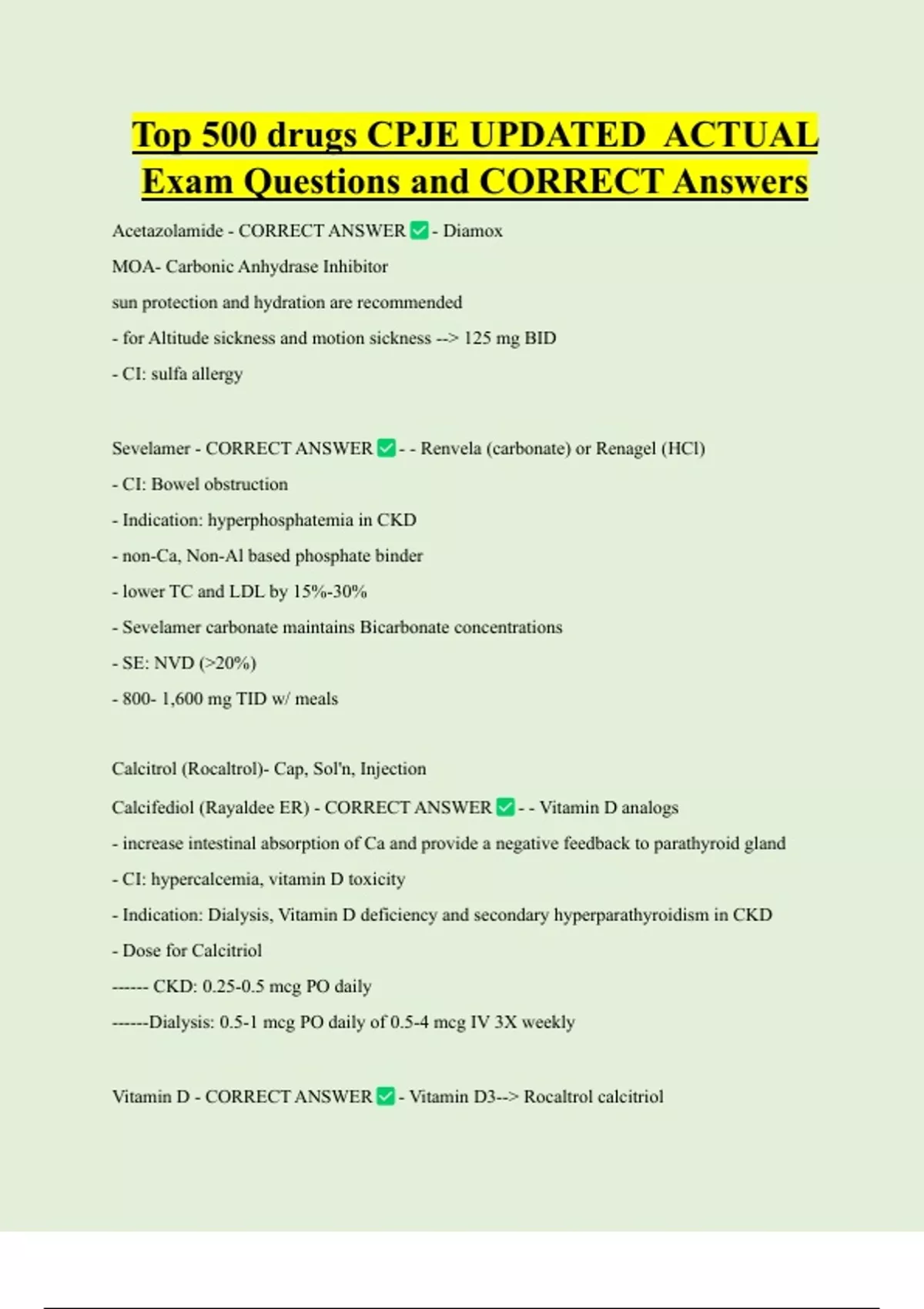 Top 500 drugs CPJE UPDATED ACTUAL Exam Questions and CORRECT Answers

Acetazolamide - CORRECT ANSWER ✅ - Diamox

MOA- Carbonic Anhydrase Inhibitor

sun protection and hydration are recommended

- for Altitude sickness and motion sickness --> 125 mg BID

- CI: sulfa allergy

Sevelamer - CORRECT ANSWER ✅ - - Renvela (carbonate) or Renagel (HCl)

- CI: Bowel obstruction

- Indication: hyperphosphatemia in CKD

- non-Ca, Non-Al based phosphate binder

- lower TC and LDL by 15%-30%

- Sevelamer carbonate maintains Bicarbonate concentrations

- SE: NVD (>20%)

- 800- 1,600 mg TID w/ meals

Calcitrol (Rocaltrol)- Cap, Sol'n, Injection

Calcifediol (Rayaldee ER) - CORRECT ANSWER ✅ - - Vitamin D analogs

- increase intestinal absorption of Ca and provide a negative feedback to parathyroid gland

- CI: hypercalcemia, vitamin D toxicity

- Indication: Dialysis, Vitamin D deficiency and secondary hyperparathyroidism in CKD

- Dose for Calcitriol

------ CKD: 0.25-0.5 mcg PO daily

------Dialysis: 0.5-1 mcg PO daily of 0.5-4 mcg IV 3X weekly

Vitamin D - CORRECT ANSWER ✅ - Vitamin D3--> Rocaltrol calcitriol